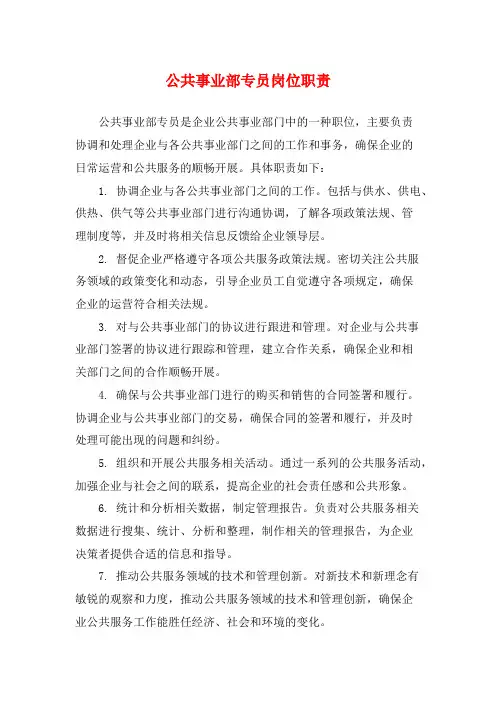 公共事业部专员岗位职责

公共事业部专员是企业公共事业部门中的一种职位，主要负责协调和处理企业与各公共事业部门之间的工作和事务，确保企业的日常运营和公共服务的顺畅开展。具体职责如下：

1. 协调企业与各公共事业部门之间的工作。包括与供水、供电、供热、供气等公共事业部门进行沟通协调，了解各项政策法规、管理制度等，并及时将相关信息反馈给企业领导层。

2. 督促企业严格遵守各项公共服务政策法规。密切关注公共服务领域的政策变化和动态，引导企业员工自觉遵守各项规定，确保企业的运营符合相关法规。

3. 对与公共事业部门的协议进行跟进和管理。对企业与公共事业部门签署的协议进行跟踪和管理，建立合作关系，确保企业和相关部门之间的合作顺畅开展。

4. 确保与公共事业部门进行的购买和销售的合同签署和履行。协调企业与公共事业部门的交易，确保合同的签署和履行，并及时处理可能出现的问题和纠纷。

5. 组织和开展公共服务相关活动。通过一系列的公共服务活动，加强企业与社会之间的联系，提高企业的社会责任感和公共形象。

6. 统计和分析相关数据，制定管理报告。负责对公共服务相关数据进行搜集、统计、分析和整理，制作相关的管理报告，为企业决策者提供合适的信息和指导。

7. 推动公共服务领域的技术和管理创新。对新技术和新理念有敏锐的观察和力度，推动公共服务领域的技术和管理创新，确保企业公共服务工作能胜任经济、社会和环境的变化。